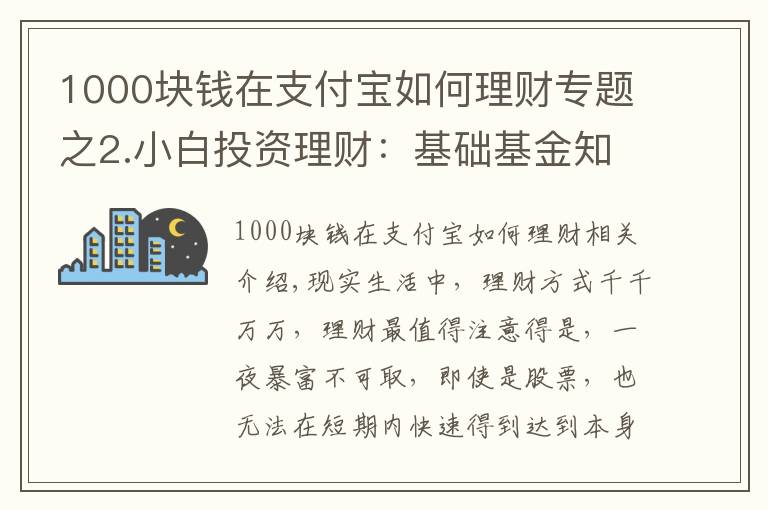 1000块钱在支付宝如何理财专题之2.小白投资理财：基础基金知

1000块钱在支付宝如何理财相关介绍,现实生活中，理财方式千千万万，理财最值得注意得是，一夜暴富不可取，即使是股票，也无法在短期内快速得到达到本身